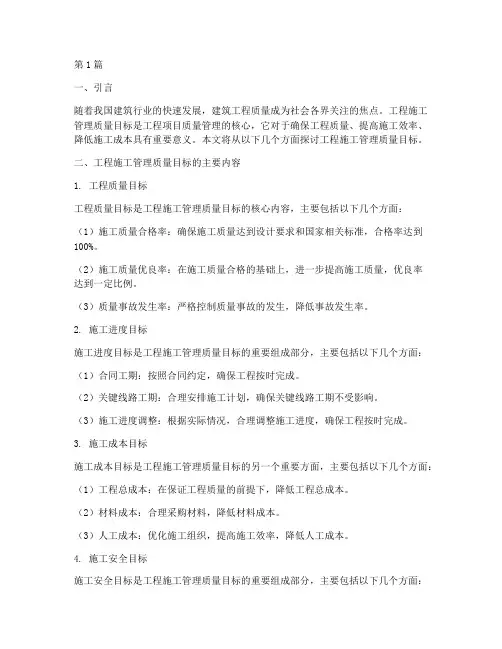 第1篇

一、引言

随着我国建筑行业的快速发展，建筑工程质量成为社会各界关注的焦点。工程施工管理质量目标是工程项目质量管理的核心，它对于确保工程质量、提高施工效率、降低施工成本具有重要意义。本文将从以下几个方面探讨工程施工管理质量目标。

二、工程施工管理质量目标的主要内容

1. 工程质量目标

工程质量目标是工程施工管理质量目标的核心内容，主要包括以下几个方面：

（1）施工质量合格率：确保施工质量达到设计要求和国家相关标准，合格率达到100%。

（2）施工质量优良率：在施工质量合格的基础上，进一步提高施工质量，优良率达到一定比例。

（3）质量事故发生率：严格控制质量事故的发生，降低事故发生率。

2. 施工进度目标

施工进度目标是工程施工管理质量目标的重要组成部分，主要包括以下几个方面：

（1）合同工期：按照合同约定，确保工程按时完成。

（2）关键线路工期：合理安排施工计划，确保关键线路工期不受影响。

（3）施工进度调整：根据实际情况，合理调整施工进度，确保工程按时完成。

3. 施工成本目标

施工成本目标是工程施工管理质量目标的另一个重要方面，主要包括以下几个方面：

（1）工程总成本：在保证工程质量的前提下，降低工程总成本。

（2）材料成本：合理采购材料，降低材料成本。

（3）人工成本：优化施工组织，提高施工效率，降低人工成本。

4. 施工安全目标

施工安全目标是工程施工管理质量目标的重要组成部分，主要包括以下几个方面：